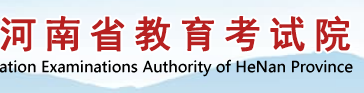 河南省教育考试院
ation Examinations Authority of HeNan Province